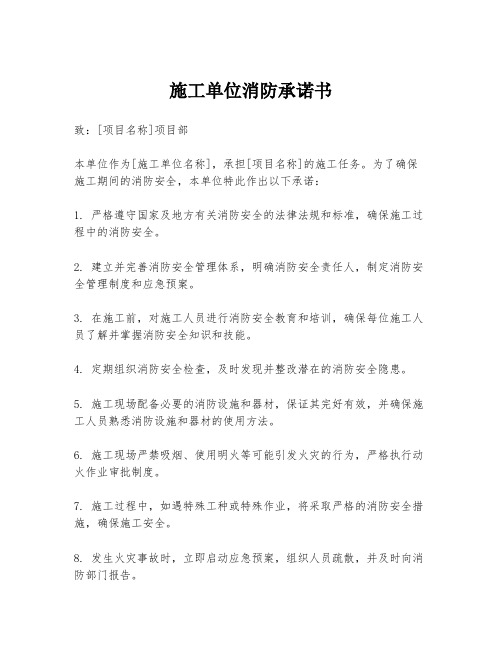 施工单位消防承诺书

致：[项目名称]项目部

本单位作为[施工单位名称]，承担[项目名称]的施工任务。为了确保施工期间的消防安全，本单位特此作出以下承诺：

1. 严格遵守国家及地方有关消防安全的法律法规和标准，确保施工过程中的消防安全。

2. 建立并完善消防安全管理体系，明确消防安全责任人，制定消防安全管理制度和应急预案。

3. 在施工前，对施工人员进行消防安全教育和培训，确保每位施工人员了解并掌握消防安全知识和技能。

4. 定期组织消防安全检查，及时发现并整改潜在的消防安全隐患。

5. 施工现场配备必要的消防设施和器材，保证其完好有效，并确保施工人员熟悉消防设施和器材的使用方法。

6. 施工现场严禁吸烟、使用明火等可能引发火灾的行为，严格执行动火作业审批制度。

7. 施工过程中，如遇特殊工种或特殊作业，将采取严格的消防安全措施，确保施工安全。

8. 发生火灾事故时，立即启动应急预案，组织人员疏散，并及时向消防部门报告。